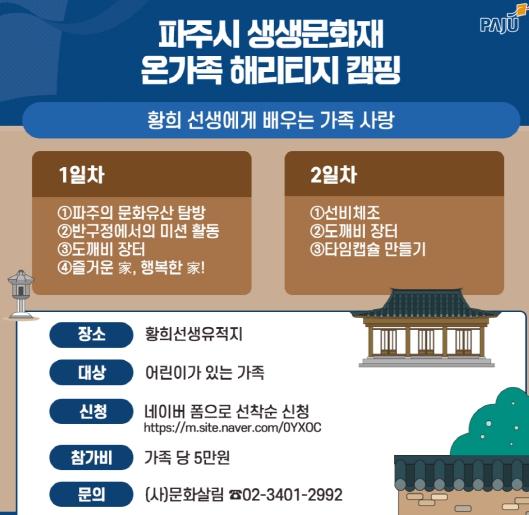 PAJU

파주시 생생문화재
온가족 해리티지 캠핑

황희 선생에게 배우는 가족 사랑

1일차

①파주의 문화유산 탐방
②반구정에서의 미션 활동
③도깨비 장터
④즐거운 家, 행복한 家!

2일차

①선비체조
②도깨비 장터
③타임캡슐 만들기

장소
황희선생유적지

대상
어린이가 있는 가족

신청
네이버 폼으로 선착순 신청
https://m.site.naver.com/0YXOC

참가비
가족 당 5만원

문의
(사)문화살림 ☎02-3401-2992